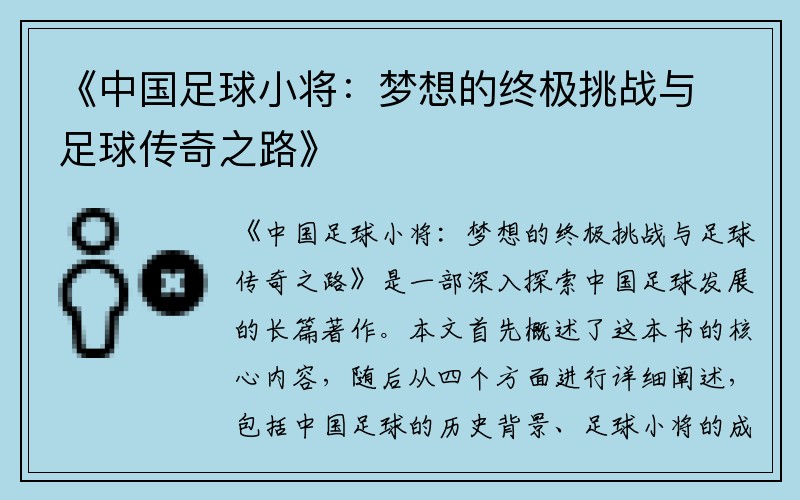 《中国足球小将：梦想的终极挑战与足球传奇之路》

《中国足球小将：梦想的终极挑战与足球传奇之路》是一部深入探索中国足球发展的长篇著作。本文首先概述了这本书的核心内容，随后从四个方面进行详细阐述，包括中国足球的历史背景、足球小将的成